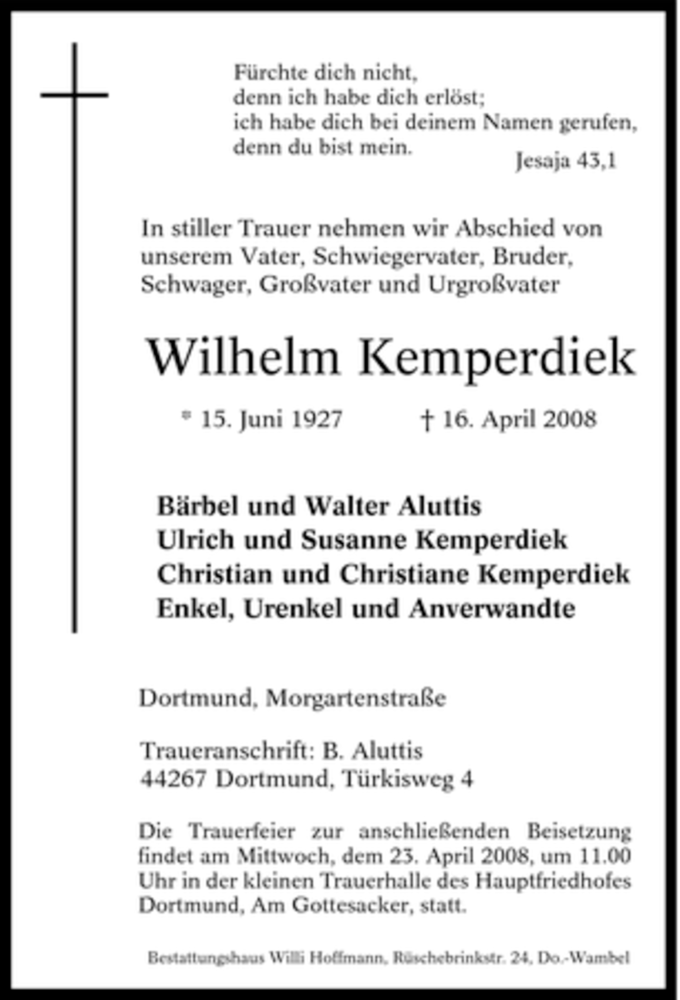 Fürchte dich nicht,
denn ich habe dich erlöst;
ich habe dich bei deinem Namen gerufen,
denn du bist mein.
Jesaja 43,1

In stiller Trauer nehmen wir Abschied von unserem Vater, Schwiegervater, Bruder, Schwager, Großvater und Urgroßvater

Wilhelm Kemperdiek

* 15. Juni 1927 † 16. April 2008

Bärbel und Walter Aluttis
Ulrich und Susanne Kemperdiek
Christian und Christiane Kemperdiek
Enkel, Urenkel und Anverwandte

Dortmund, Morgartenstraße

Traueranschrift: B. Aluttis
44267 Dortmund, Türkisweg 4

Die Trauerfeier zur anschließenden Beisetzung findet am Mittwoch, dem 23. April 2008, um 11.00 Uhr in der kleinen Trauerhalle des Hauptfriedhofes Dortmund, Am Gottesacker, statt.

Bestattungshaus Willi Hoffmann, Rüschebrinkstr. 24, Do.-Wambel